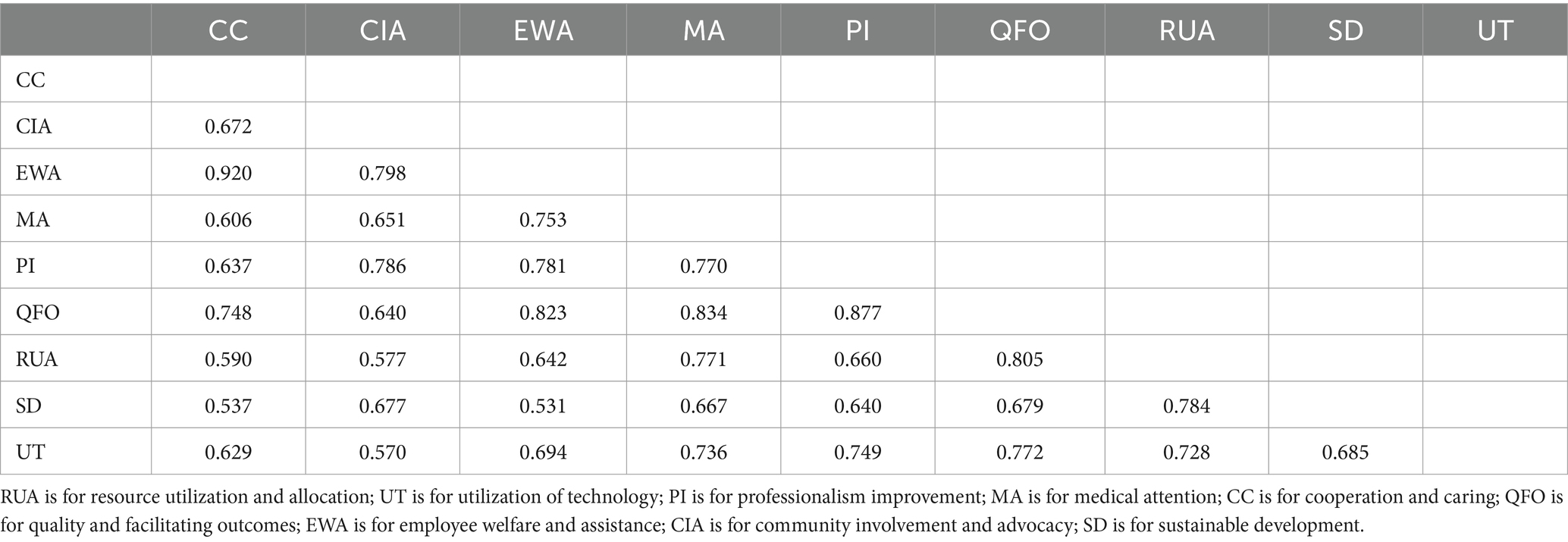 | | CC | CIA | EWA | MA | PI | QFO | RUA | SD | UT |
|---|---|---|---|---|---|---|---|---|---|
| CC | | | | | | | | | |
| CIA | 0.672 | | | | | | | | |
| EWA | 0.920 | 0.798 | | | | | | | |
| MA | 0.606 | 0.651 | 0.753 | | | | | | |
| PI | 0.637 | 0.786 | 0.781 | 0.770 | | | | | |
| QFO | 0.748 | 0.640 | 0.823 | 0.834 | 0.877 | | | | |
| RUA | 0.590 | 0.577 | 0.642 | 0.771 | 0.660 | 0.805 | | | |
| SD | 0.537 | 0.677 | 0.531 | 0.667 | 0.640 | 0.679 | 0.784 | | |
| UT | 0.629 | 0.570 | 0.694 | 0.736 | 0.749 | 0.772 | 0.728 | 0.685 | |

RUA is for resource utilization and allocation; UT is for utilization of technology; PI is for professionalism improvement; MA is for medical attention; CC is for cooperation and caring; QFO is for quality and facilitating outcomes; EWA is for employee welfare and assistance; CIA is for community involvement and advocacy; SD is for sustainable development.